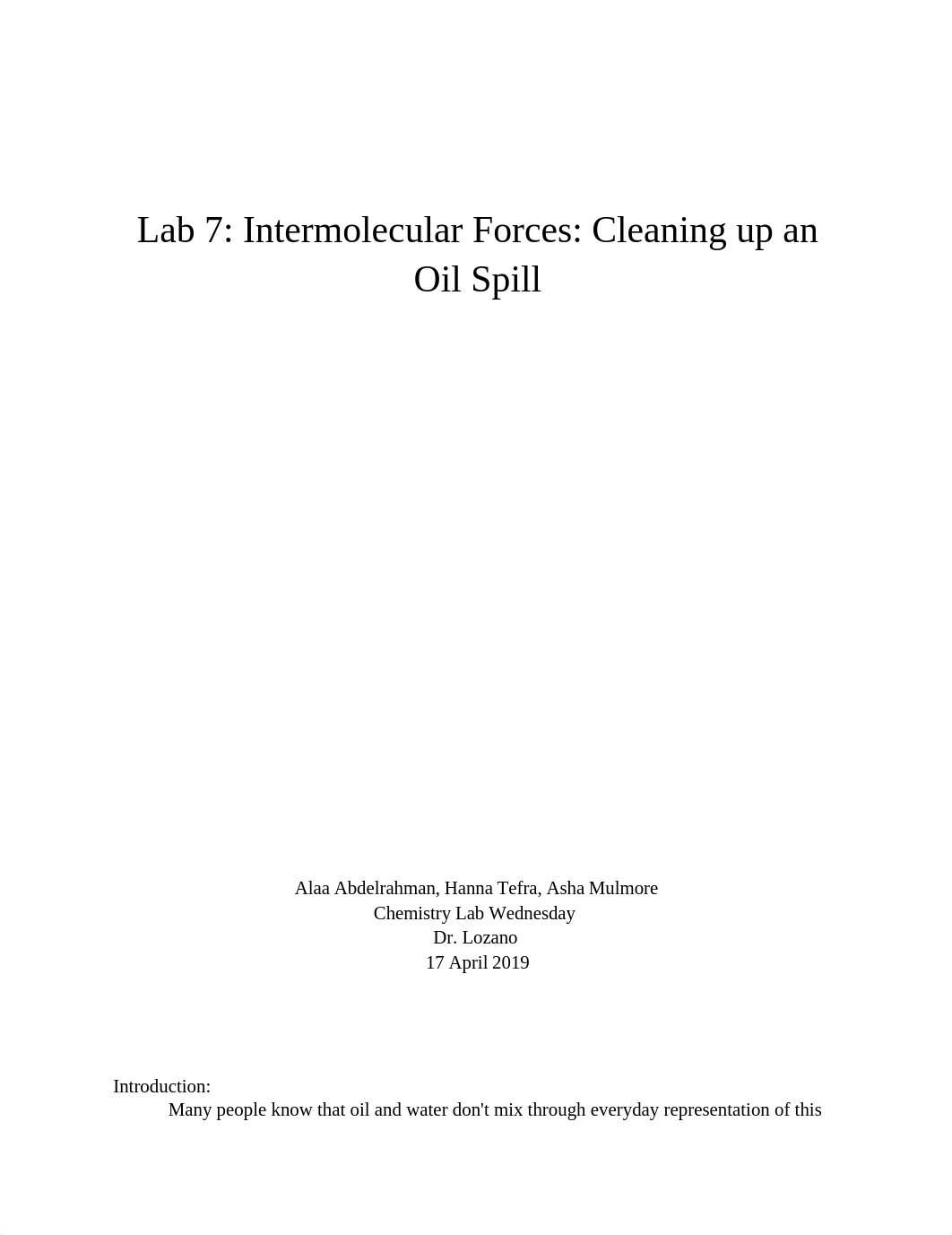 Lab 7: Intermolecular Forces: Cleaning up an Oil Spill

Alaa Abdelrahman, Hanna Tefra, Asha Mulmore
Chemistry Lab Wednesday
Dr. Lozano
17 April 2019

Introduction:

Many people know that oil and water don't mix through everyday representation of this